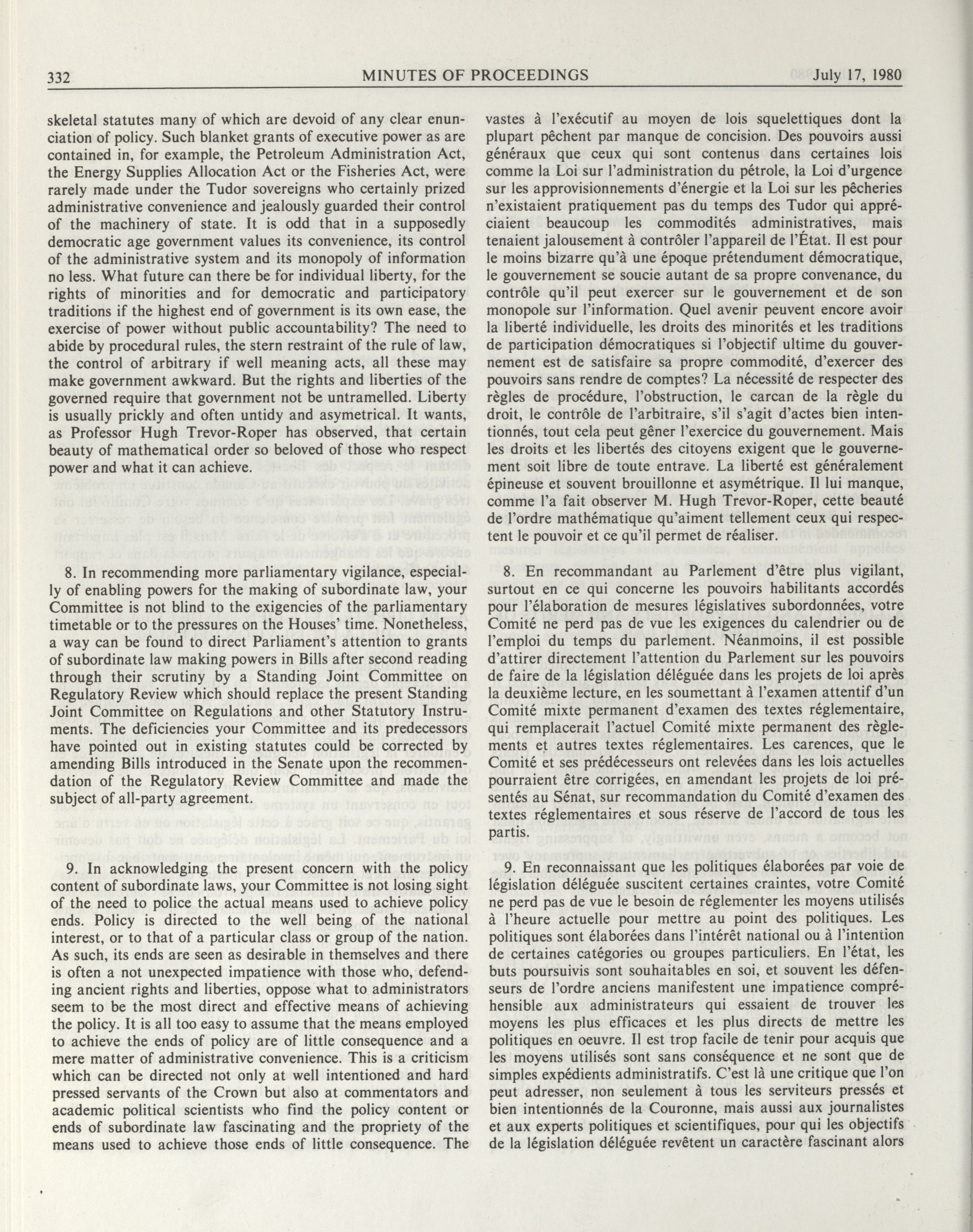 332 MINUTES OF PROCEEDINGS July 17, 1980

skeletal statutes many of which are devoid of any clear enunciation of policy. Such blanket grants of executive power as are contained in, for example, the Petroleum Administration Act, the Energy Supplies Allocation Act or the Fisheries Act, were rarely made under the Tudor sovereigns who certainly prized administrative convenience and jealously guarded their control of the machinery of state. It is odd that in a supposedly democratic age government values its convenience, its control of the administrative system and its monopoly of information no less. What future can there be for individual liberty, for the rights of minorities and for democratic and participatory traditions if the highest end of government is its own ease, the exercise of power without public accountability? The need to abide by procedural rules, the stern restraint of the rule of law, the control of arbitrary if well meaning acts, all these may make government awkward. But the rights and liberties of the governed require that government not be untramelled. Liberty is usually prickly and often untidy and asymetrical. It wants, as Professor Hugh Trevor-Roper has observed, that certain beauty of mathematical order so beloved of those who respect power and what it can achieve.

8. In recommending more parliamentary vigilance, especially of enabling powers for the making of subordinate law, your Committee is not blind to the exigencies of the parliamentary timetable or to the pressures on the Houses' time. Nonetheless, a way can be found to direct Parliament's attention to grants of subordinate law making powers in Bills after second reading through their scrutiny by a Standing Joint Committee on Regulatory Review which should replace the present Standing Joint Committee on Regulations and other Statutory Instruments. The deficiencies your Committee and its predecessors have pointed out in existing statutes could be corrected by amending Bills introduced in the Senate upon the recommendation of the Regulatory Review Committee and made the subject of all-party agreement.

9. In acknowledging the present concern with the policy content of subordinate laws, your Committee is not losing sight of the need to police the actual means used to achieve policy ends. Policy is directed to the well being of the national interest, or to that of a particular class or group of the nation. As such, its ends are seen as desirable in themselves and there is often a not unexpected impatience with those who, defending ancient rights and liberties, oppose what to administrators seem to be the most direct and effective means of achieving the policy. It is all too easy to assume that the means employed to achieve the ends of policy are of little consequence and a mere matter of administrative convenience. This is a criticism which can be directed not only at well intentioned and hard pressed servants of the Crown but also at commentators and academic political scientists who find the policy content or ends of subordinate law fascinating and the propriety of the means used to achieve those ends of little consequence. The

vastes à l'exécutif au moyen de lois squelettiques dont la plupart pêchent par manque de concision. Des pouvoirs aussi généraux que ceux qui sont contenus dans certaines lois comme la Loi sur l'administration du pétrole, la Loi d'urgence sur les approvisionnements d'énergie et la Loi sur les pêcheries n'existaient pratiquement pas du temps des Tudor qui appréciaient beaucoup les commodités administratives, mais tenaient jalousement à contrôler l'appareil de l'État. Il est pour le moins bizarre qu'à une époque prétendument démocratique, le gouvernement se soucie autant de sa propre convenance, du contrôle qu'il peut exercer sur le gouvernement et de son monopole sur l'information. Quel avenir peuvent encore avoir la liberté individuelle, les droits des minorités et les traditions de participation démocratiques si l'objectif ultime du gouvernement est de satisfaire sa propre commodité, d'exercer des pouvoirs sans rendre de comptes? La nécessité de respecter des règles de procédure, l'obstruction, le carcan de la règle du droit, le contrôle de l'arbitraire, s'il s'agit d'actes bien intentionnés, tout cela peut gêner l'exercice du gouvernement. Mais les droits et les libertés des citoyens exigent que le gouvernement soit libre de toute entrave. La liberté est généralement épineuse et souvent brouillonne et asymétrique. Il lui manque, comme l'a fait observer M. Hugh Trevor-Roper, cette beauté de l'ordre mathématique qu'aiment tellement ceux qui respectent le pouvoir et ce qu'il permet de réaliser.

8. En recommandant au Parlement d'être plus vigilant, surtout en ce qui concerne les pouvoirs habilitants accordés pour l'élaboration de mesures législatives subordonnées, votre Comité ne perd pas de vue les exigences du calendrier ou de l'emploi du temps du parlement. Néanmoins, il est possible d'attirer directement l'attention du Parlement sur les pouvoirs de faire de la législation déléguée dans les projets de loi après la deuxième lecture, en les soumettant à l'examen attentif d'un Comité mixte permanent d'examen des textes réglementaire, qui remplacerait l'actuel Comité mixte permanent des règlements et autres textes réglementaires. Les carences, que le Comité et ses prédécesseurs ont relevées dans les lois actuelles pourraient être corrigées, en amendant les projets de loi présentés au Sénat, sur recommandation du Comité d'examen des textes réglementaires et sous réserve de l'accord de tous les partis.

9. En reconnaissant que les politiques élaborées par voie de législation déléguée suscitent certaines craintes, votre Comité ne perd pas de vue le besoin de réglementer les moyens utilisés à l'heure actuelle pour mettre au point des politiques. Les politiques sont élaborées dans l'intérêt national ou à l'intention de certaines catégories ou groupes particuliers. En l'état, les buts poursuivis sont souhaitables en soi, et souvent les défenseurs de l'ordre anciens manifestent une impatience compréhensible aux administrateurs qui essaient de trouver les moyens les plus efficaces et les plus directs de mettre les politiques en oeuvre. Il est trop facile de tenir pour acquis que les moyens utilisés sont sans conséquence et ne sont que de simples expédients administratifs. C'est là une critique que l'on peut adresser, non seulement à tous les serviteurs pressés et bien intentionnés de la Couronne, mais aussi aux journalistes et aux experts politiques et scientifiques, pour qui les objectifs de la législation déléguée revêtent un caractère fascinant alors